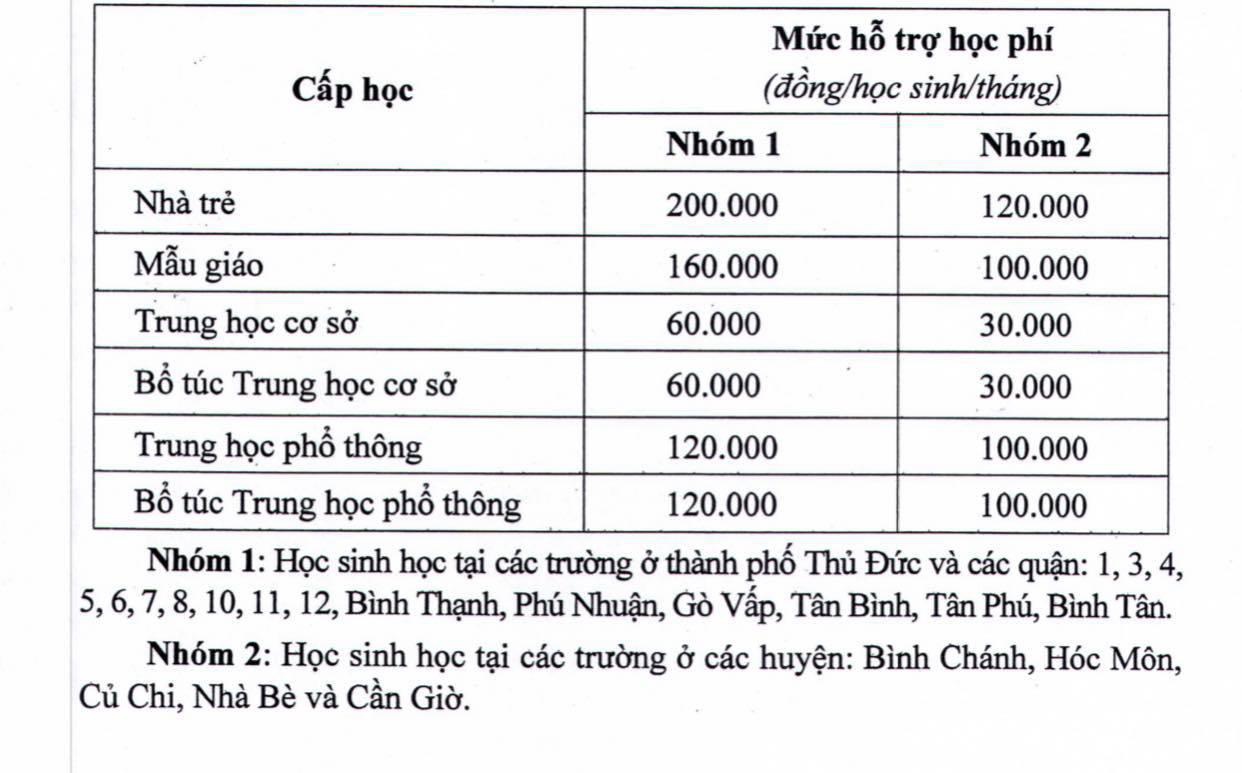 | Cấp học | Mức hỗ trợ học phí (đồng/học sinh/tháng) | |
|---|---|---|
| | Nhóm 1 | Nhóm 2 |
| Nhà trẻ | 200.000 | 120.000 |
| Mẫu giáo | 160.000 | 100.000 |
| Trung học cơ sở | 60.000 | 30.000 |
| Bổ túc Trung học cơ sở | 60.000 | 30.000 |
| Trung học phổ thông | 120.000 | 100.000 |
| Bổ túc Trung học phổ thông | 120.000 | 100.000 |

Nhóm 1: Học sinh học tại các trường ở thành phố Thủ Đức và các quận: 1, 3, 4, 5, 6, 7, 8, 10, 11, 12, Bình Thạnh, Phú Nhuận, Gò Vấp, Tân Bình, Tân Phú, Bình Tân.

Nhóm 2: Học sinh học tại các trường ở các huyện: Bình Chánh, Hóc Môn, Củ Chi, Nhà Bè và Cần Giờ.